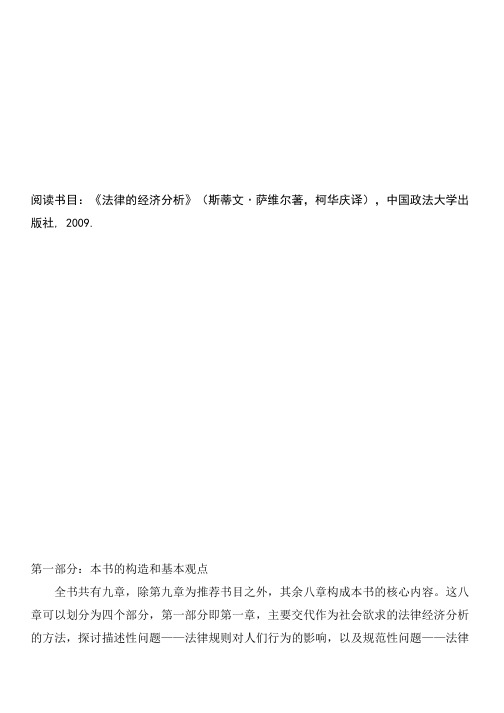 阅读书目：《法律的经济分析》（斯蒂文·萨维尔著，柯华庆译），中国政法大学出版社，2009.

第一部分：本书的构造和基本观点

全书共有九章，除第九章为推荐书目之外，其余八章构成本书的核心内容。这八章可以划分为四个部分，第一部分即第一章，主要交代作为社会欲求的法律经济分析的方法，探讨描述性问题——法律规则对人们行为的影响，以及规范性问题——法律